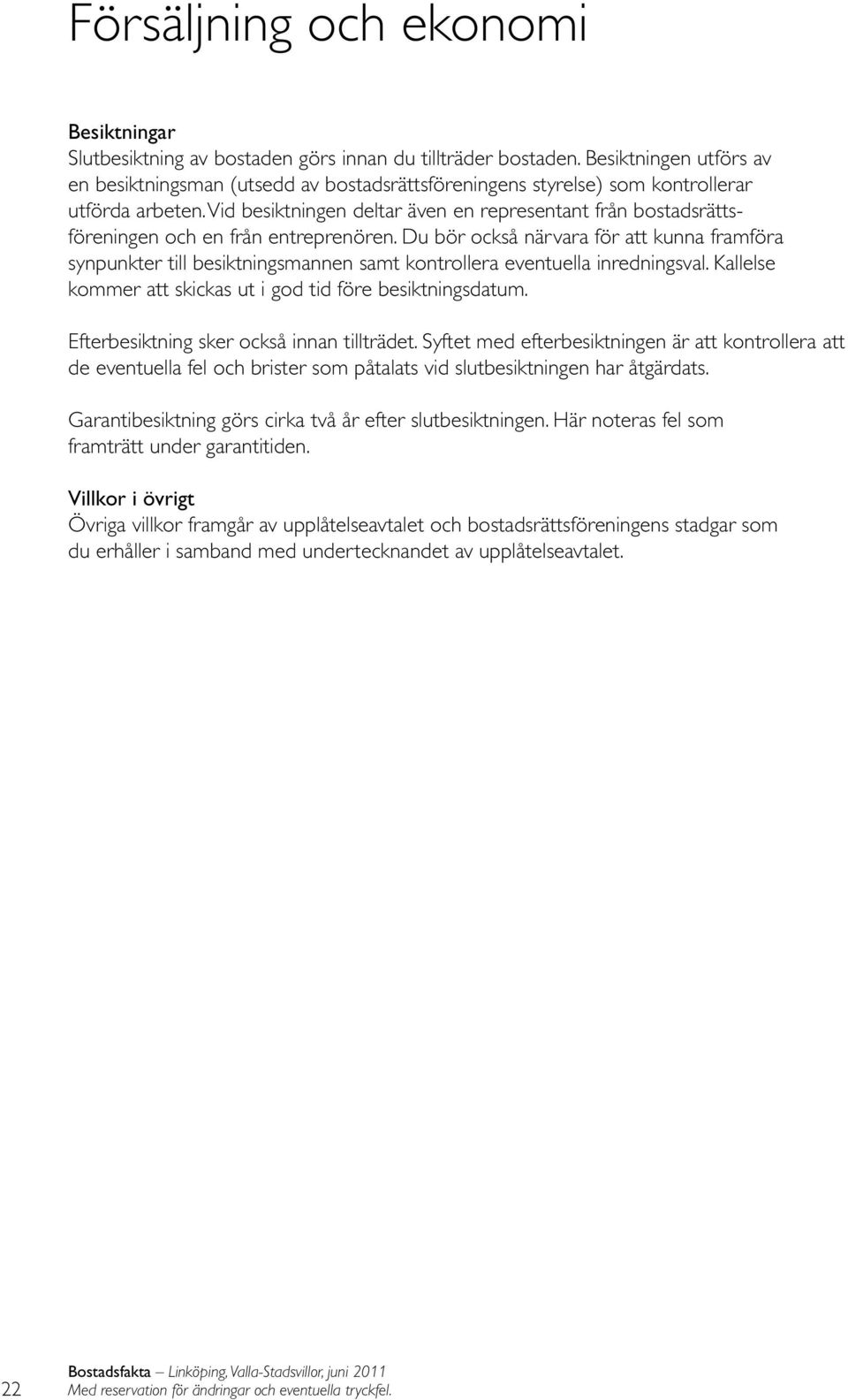 Försäljning och ekonomi

Besiktningar
Slutbesiktning av bostaden görs innan du tillträder bostaden. Besiktningen utförs av en besiktningsman (utsedd av bostadsrättsföreningens styrelse) som kontrollerar utförda arbeten. Vid besiktningen deltar även en representant från bostadsrättsföreningen och en från entreprenören. Du bör också närvara för att kunna framföra synpunkter till besiktningsmannen samt kontrollera eventuella inredningsval. Kallelse kommer att skickas ut i god tid före besiktningsdatum.

Efterbesiktning sker också innan tillträdet. Syftet med efterbesiktningen är att kontrollera att de eventuella fel och brister som påtalats vid slutbesiktningen har åtgärdats.

Garantibesiktning görs cirka två år efter slutbesiktningen. Här noteras fel som framträtt under garantitiden.

Villkor i övrigt
Övriga villkor framgår av upplåtelseavtalet och bostadsrättsföreningens stadgar som du erhåller i samband med undertecknandet av upplåtelseavtalet.

22

Bostadsfakta – Linköping, Valla-Stadsvillor, juni 2011
Med reservation för ändringar och eventuella tryckfel.